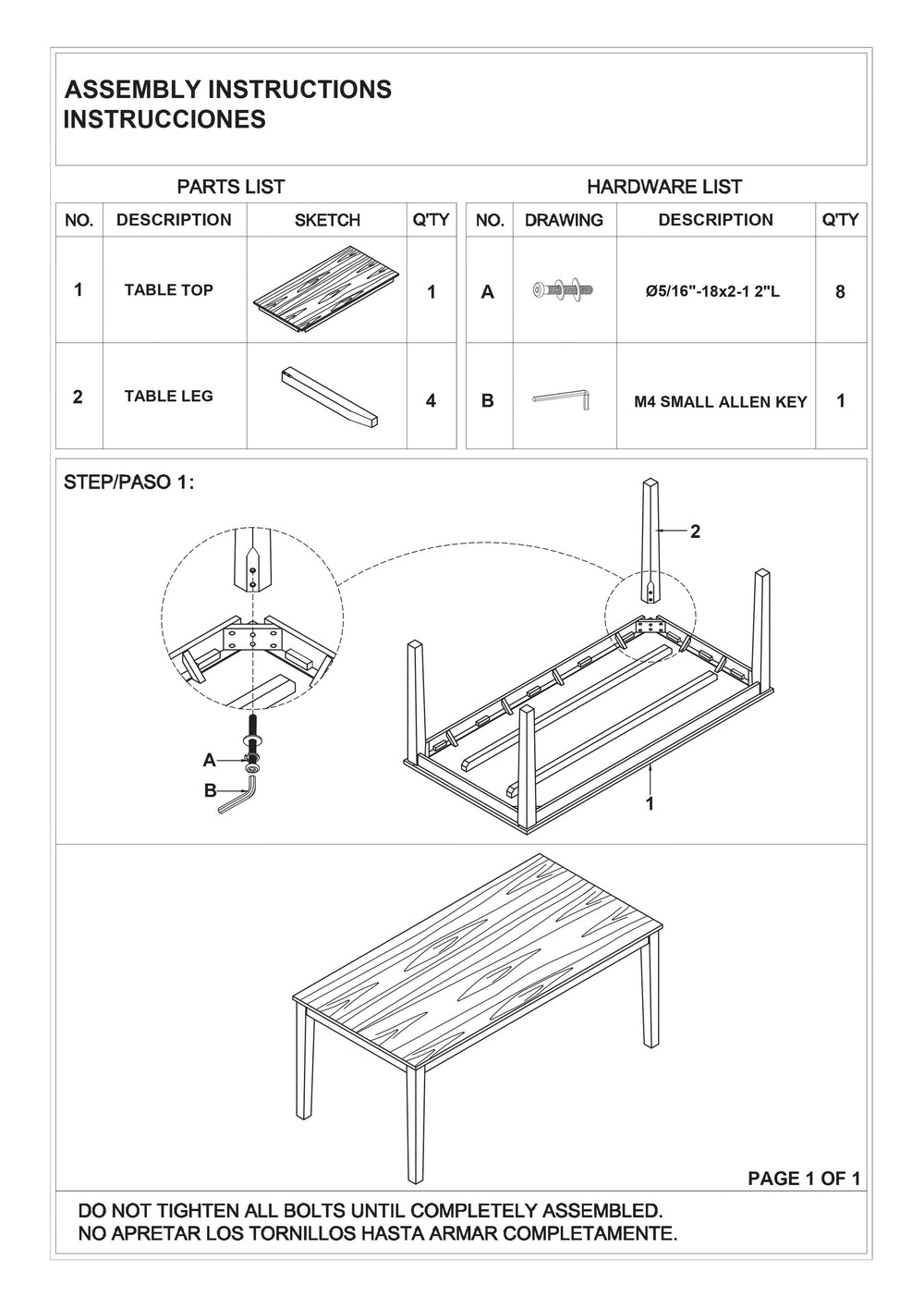 ASSEMBLY INSTRUCTIONS
INSTRUCCIONES

PARTS LIST

| NO. | DESCRIPTION | SKETCH | Q'TY |
|---|---|---|---|
| 1 | TABLE TOP | | 1 |
| 2 | TABLE LEG | | 4 |

HARDWARE LIST

| NO. | DRAWING | DESCRIPTION | Q'TY |
|---|---|---|---|
| A | | Ø5/16"-18x2-1 2"L | 8 |
| B | | M4 SMALL ALLEN KEY | 1 |

STEP/PASO 1:

2

A

B

1

PAGE 1 OF 1

DO NOT TIGHTEN ALL BOLTS UNTIL COMPLETELY ASSEMBLED.
NO APRETAR LOS TORNILLOS HASTA ARMAR COMPLETAMENTE.